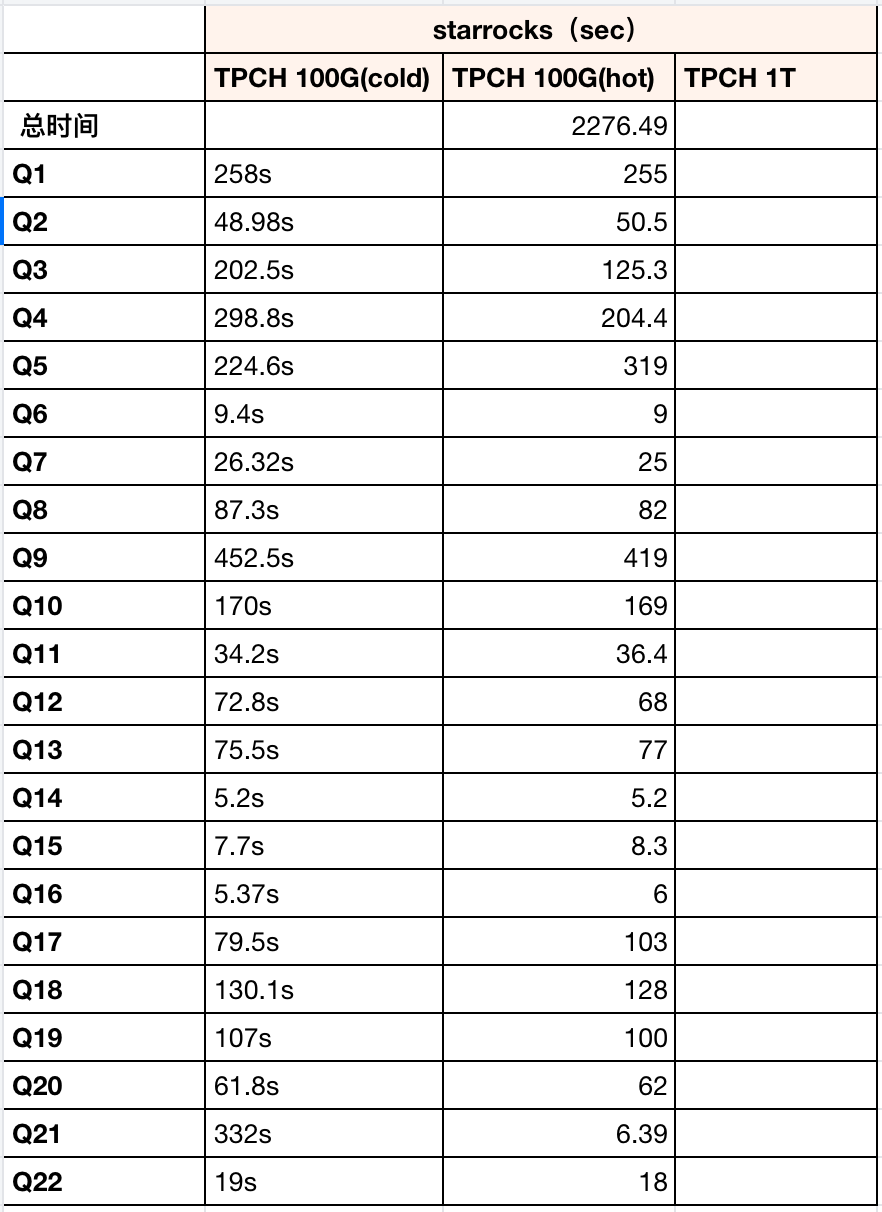 | | starrocks（sec） | | |
|---|---|---|---|
| | TPCH 100G(cold) | TPCH 100G(hot) | TPCH 1T |
| 总时间 | | 2276.49 | |
| Q1 | 258s | 255 | |
| Q2 | 48.98s | 50.5 | |
| Q3 | 202.5s | 125.3 | |
| Q4 | 298.8s | 204.4 | |
| Q5 | 224.6s | 319 | |
| Q6 | 9.4s | 9 | |
| Q7 | 26.32s | 25 | |
| Q8 | 87.3s | 82 | |
| Q9 | 452.5s | 419 | |
| Q10 | 170s | 169 | |
| Q11 | 34.2s | 36.4 | |
| Q12 | 72.8s | 68 | |
| Q13 | 75.5s | 77 | |
| Q14 | 5.2s | 5.2 | |
| Q15 | 7.7s | 8.3 | |
| Q16 | 5.37s | 6 | |
| Q17 | 79.5s | 103 | |
| Q18 | 130.1s | 128 | |
| Q19 | 107s | 100 | |
| Q20 | 61.8s | 62 | |
| Q21 | 332s | 6.39 | |
| Q22 | 19s | 18 | |